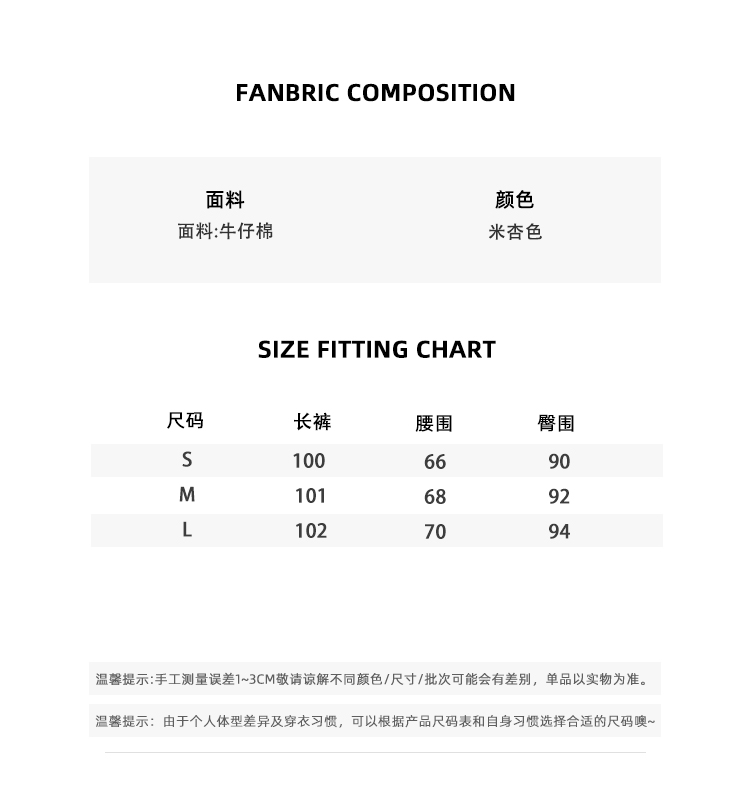 FANBRIC COMPOSITION

面料
面料:牛仔棉

颜色
米杏色

SIZE FITTING CHART

| 尺码 | 长裤 | 腰围 | 臀围 |
|---|---|---|---|
| S | 100 | 66 | 90 |
| M | 101 | 68 | 92 |
| L | 102 | 70 | 94 |

温馨提示:手工测量误差1~3CM敬请谅解不同颜色/尺寸/批次可能会有差别，单品以实物为准。

温馨提示：由于个人体型差异及穿衣习惯，可以根据产品尺码表和自身习惯选择合适的尺码噢~